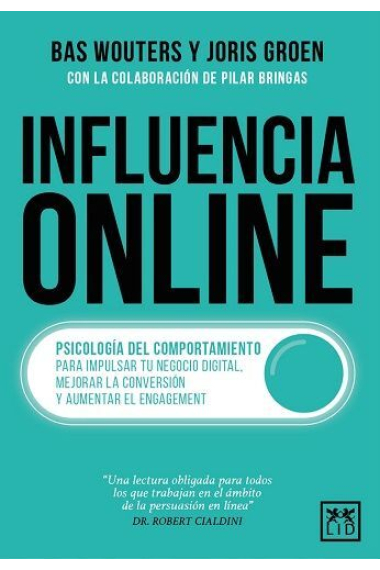 BAS WOUTERS Y JORIS GROEN
CON LA COLABORACIÓN DE PILAR BRINGAS

INFLUENCIA ONLINE

PSICOLOGÍA DEL COMPORTAMIENTO
PARA IMPULSAR TU NEGOCIO DIGITAL, MEJORAR LA CONVERSIÓN Y AUMENTAR EL ENGAGEMENT

"Una lectura obligada para todos los que trabajan en el ámbito de la persuasión en línea"
DR. ROBERT CIALDINI

LID